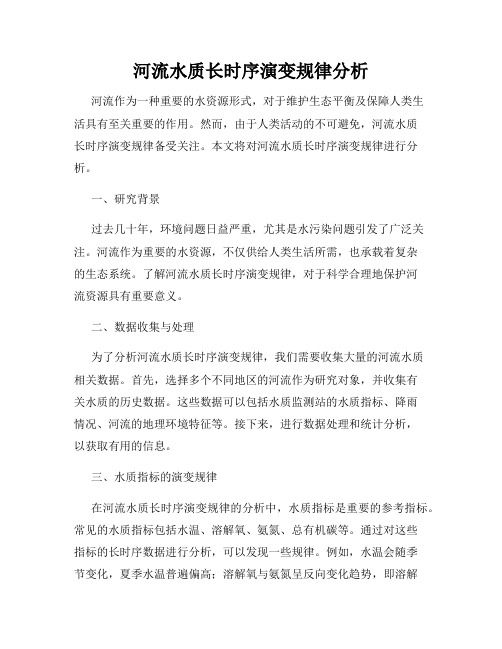 河流水质长时序演变规律分析

河流作为一种重要的水资源形式，对于维护生态平衡及保障人类生活具有至关重要的作用。然而，由于人类活动的不可避免，河流水质长时序演变规律备受关注。本文将对河流水质长时序演变规律进行分析。

一、研究背景

过去几十年，环境问题日益严重，尤其是水污染问题引发了广泛关注。河流作为重要的水资源，不仅供给人类生活所需，也承载着复杂的生态系统。了解河流水质长时序演变规律，对于科学合理地保护河流资源具有重要意义。

二、数据收集与处理

为了分析河流水质长时序演变规律，我们需要收集大量的河流水质相关数据。首先，选择多个不同地区的河流作为研究对象，并收集有关水质的历史数据。这些数据可以包括水质监测站的水质指标、降雨情况、河流的地理环境特征等。接下来，进行数据处理和统计分析，以获取有用的信息。

三、水质指标的演变规律

在河流水质长时序演变规律的分析中，水质指标是重要的参考指标。常见的水质指标包括水温、溶解氧、氨氮、总有机碳等。通过对这些指标的长时序数据进行分析，可以发现一些规律。例如，水温会随季节变化，夏季水温普遍偏高；溶解氧与氨氮呈反向变化趋势，即溶解